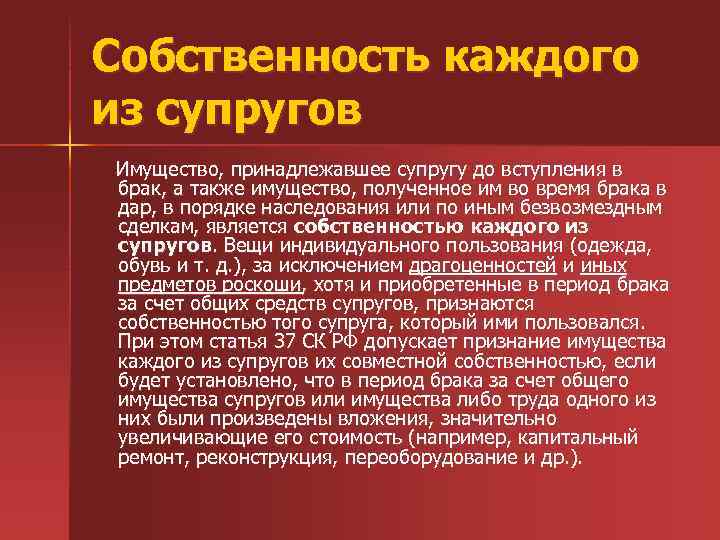 Собственность каждого из супругов

Имущество, принадлежавшее супругу до вступления в брак, а также имущество, полученное им во время брака в дар, в порядке наследования или по иным безвозмездным сделкам, является собственностью каждого из супругов. Вещи индивидуального пользования (одежда, обувь и т. д.), за исключением драгоценностей и иных предметов роскоши, хотя и приобретенные в период брака за счет общих средств супругов, признаются собственностью того супруга, который ими пользовался. При этом статья 37 СК РФ допускает признание имущества каждого из супругов их совместной собственностью, если будет установлено, что в период брака за счет общего имущества супругов или имущества либо труда одного из них были произведены вложения, значительно увеличивающие его стоимость (например, капитальный ремонт, реконструкция, переоборудование и др.).